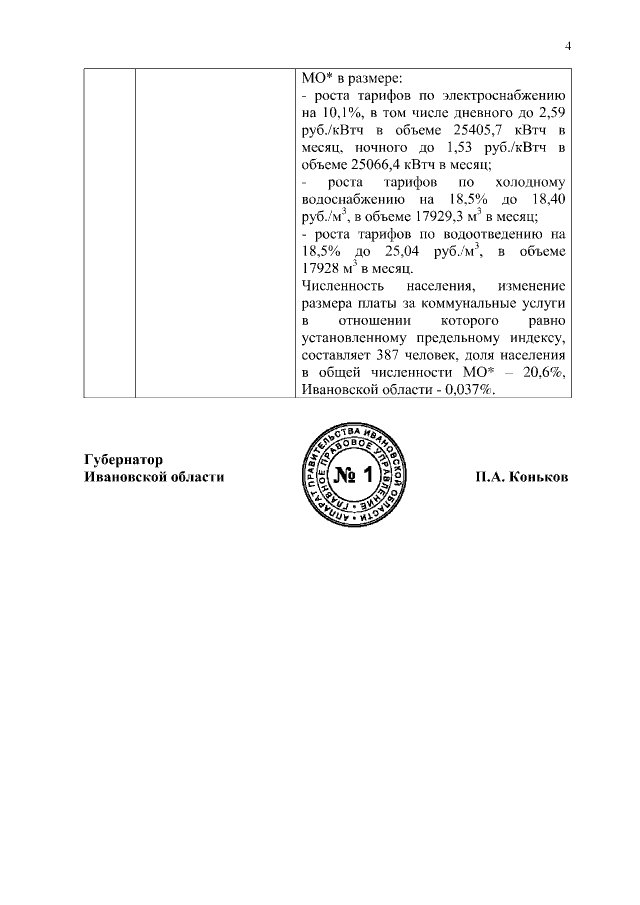 4

|  |  | МО* в размере:<br>- роста тарифов по электроснабжению на 10,1%, в том числе дневного до 2,59 руб./кВтч в объеме 25405,7 кВтч в месяц, ночного до 1,53 руб./кВтч в объеме 25066,4 кВтч в месяц;<br>- роста тарифов по холодному водоснабжению на 18,5% до 18,40 руб./м$^3$, в объеме 17929,3 м$^3$ в месяц;<br>- роста тарифов по водоотведению на 18,5% до 25,04 руб./м$^3$, в объеме 17928 м$^3$ в месяц.<br>Численность населения, изменение размера платы за коммунальные услуги в отношении которого равно установленному предельному индексу, составляет 387 человек, доля населения в общей численности МО* – 20,6%, Ивановской области - 0,037%. |
|---|---|---|

Губернатор
Ивановской области

АППАРАТ ПРАВИТЕЛЬСТВА ИВАНОВСКОЙ ОБЛАСТИ
ГЛАВНОЕ ПРАВОВОЕ УПРАВЛЕНИЕ
№ 1

П.А. Коньков